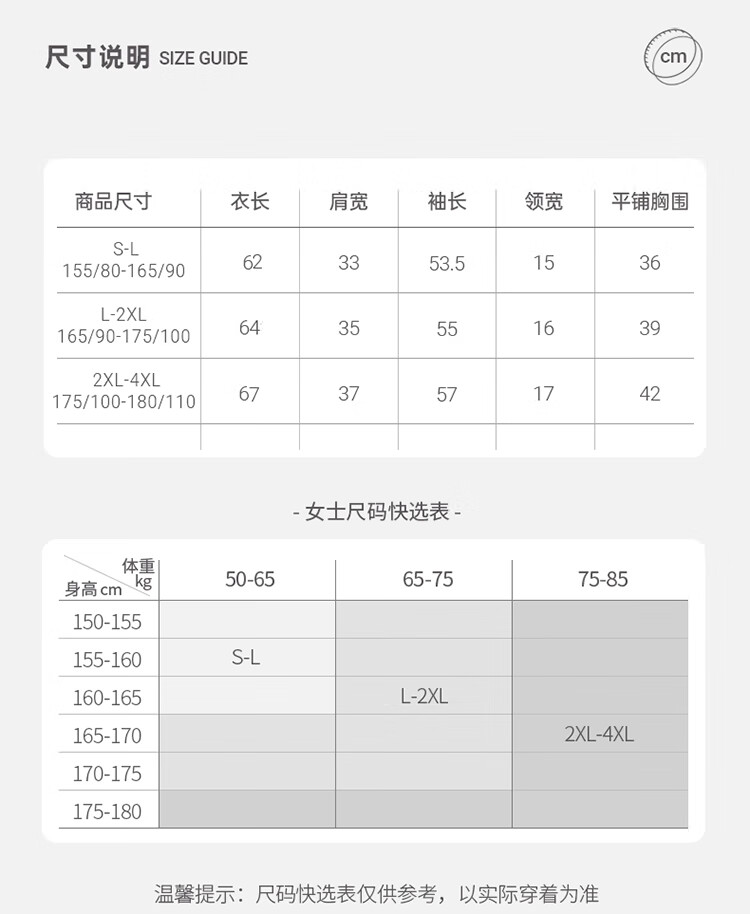 尺寸说明 SIZE GUIDE

cm

| 商品尺寸 | 衣长 | 肩宽 | 袖长 | 领宽 | 平铺胸围 |
|---|---|---|---|---|---|
| S-L 155/80-165/90 | 62 | 33 | 53.5 | 15 | 36 |
| L-2XL 165/90-175/100 | 64 | 35 | 55 | 16 | 39 |
| 2XL-4XL 175/100-180/110 | 67 | 37 | 57 | 17 | 42 |
| | | | | | |

- 女士尺码快选表 -

| 体重 kg / 身高 cm | 50-65 | 65-75 | 75-85 |
|---|---|---|---|
| 150-155 | | | |
| 155-160 | S-L | | |
| 160-165 | | L-2XL | |
| 165-170 | | | 2XL-4XL |
| 170-175 | | | |
| 175-180 | | | |

温馨提示：尺码快选表仅供参考，以实际穿着为准